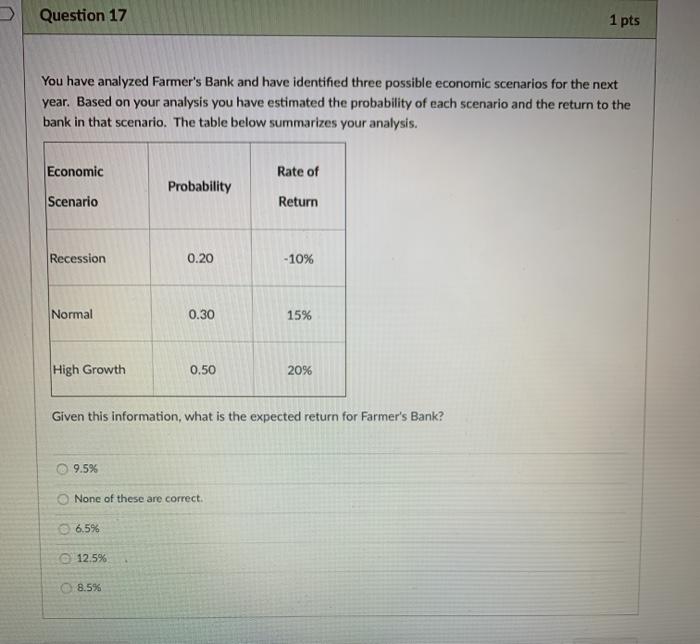 Question 17

1 pts

You have analyzed Farmer's Bank and have identified three possible economic scenarios for the next year. Based on your analysis you have estimated the probability of each scenario and the return to the bank in that scenario. The table below summarizes your analysis.

| Economic Scenario | Probability | Rate of Return |
|---|---|---|
| Recession | 0.20 | -10% |
| Normal | 0.30 | 15% |
| High Growth | 0.50 | 20% |

Given this information, what is the expected return for Farmer's Bank?

9.5%

None of these are correct.

6.5%

12.5%

8.5%